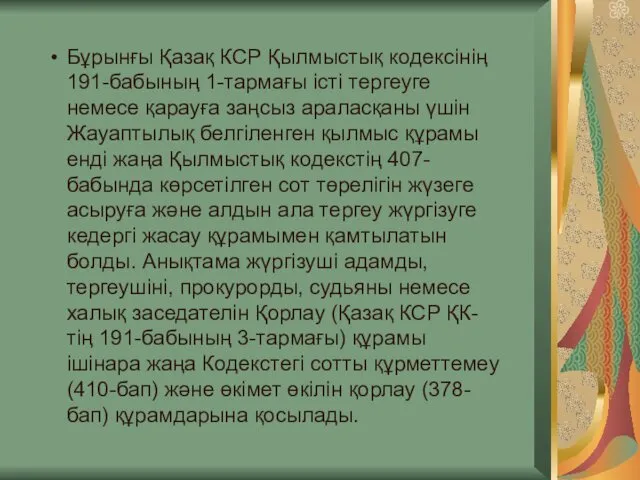 • Бұрынғы Қазақ КСР Қылмыстық кодексінің 191-бабының 1-тармағы істі тергеуге немесе қарауға заңсыз араласқаны үшін Жауаптылық белгіленген қылмыс құрамы енді жаңа Қылмыстық кодекстің 407-бабында көрсетілген сот төрелігін жүзеге асыруға және алдын ала тергеу жүргізуге кедергі жасау құрамымен қамтылатын болды. Анықтама жүргізуші адамды, тергеушіні, прокурорды, судьяны немесе халық заседателін Қорлау (Қазақ КСР ҚК-тің 191-бабының 3-тармағы) құрамы ішінара жаңа Кодекстегі сотты құрметтемеу (410-бап) және өкімет өкілін қорлау (378-бап) құрамдарына қосылады.